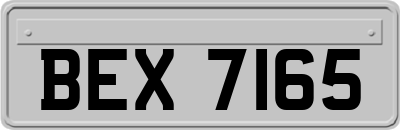 BEX 7165